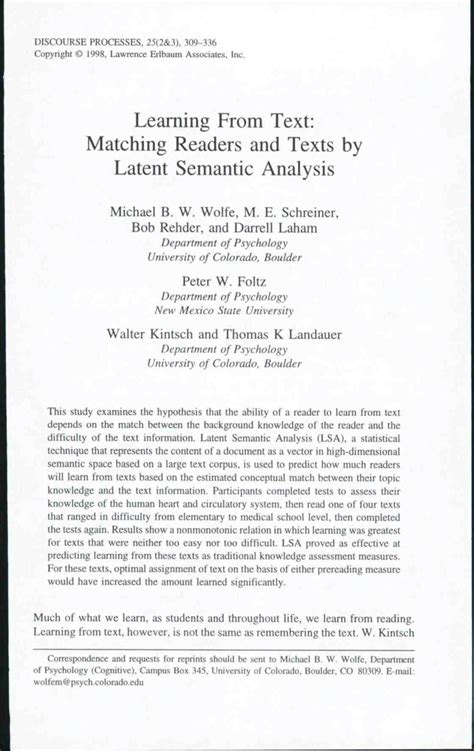 DISCOURSE PROCESSES, 25(2&3), 309–336
Copyright © 1998, Lawrence Erlbaum Associates, Inc.

Learning From Text: Matching Readers and Texts by Latent Semantic Analysis

Michael B. W. Wolfe, M. E. Schreiner, Bob Rehder, and Darrell Laham
Department of Psychology
University of Colorado, Boulder

Peter W. Foltz
Department of Psychology
New Mexico State University

Walter Kintsch and Thomas K Landauer
Department of Psychology
University of Colorado, Boulder

This study examines the hypothesis that the ability of a reader to learn from text depends on the match between the background knowledge of the reader and the difficulty of the text information. Latent Semantic Analysis (LSA), a statistical technique that represents the content of a document as a vector in high-dimensional semantic space based on a large text corpus, is used to predict how much readers will learn from texts based on the estimated conceptual match between their topic knowledge and the text information. Participants completed tests to assess their knowledge of the human heart and circulatory system, then read one of four texts that ranged in difficulty from elementary to medical school level, then completed the tests again. Results show a nonmonotonic relation in which learning was greatest for texts that were neither too easy nor too difficult. LSA proved as effective at predicting learning from these texts as traditional knowledge assessment measures. For these texts, optimal assignment of text on the basis of either prereading measure would have increased the amount learned significantly.

Much of what we learn, as students and throughout life, we learn from reading. Learning from text, however, is not the same as remembering the text. W. Kintsch

Correspondence and requests for reprints should be sent to Michael B. W. Wolfe, Department of Psychology (Cognitive), Campus Box 345, University of Colorado, Boulder, CO 80309. E-mail: wolfem@psych.colorado.edu